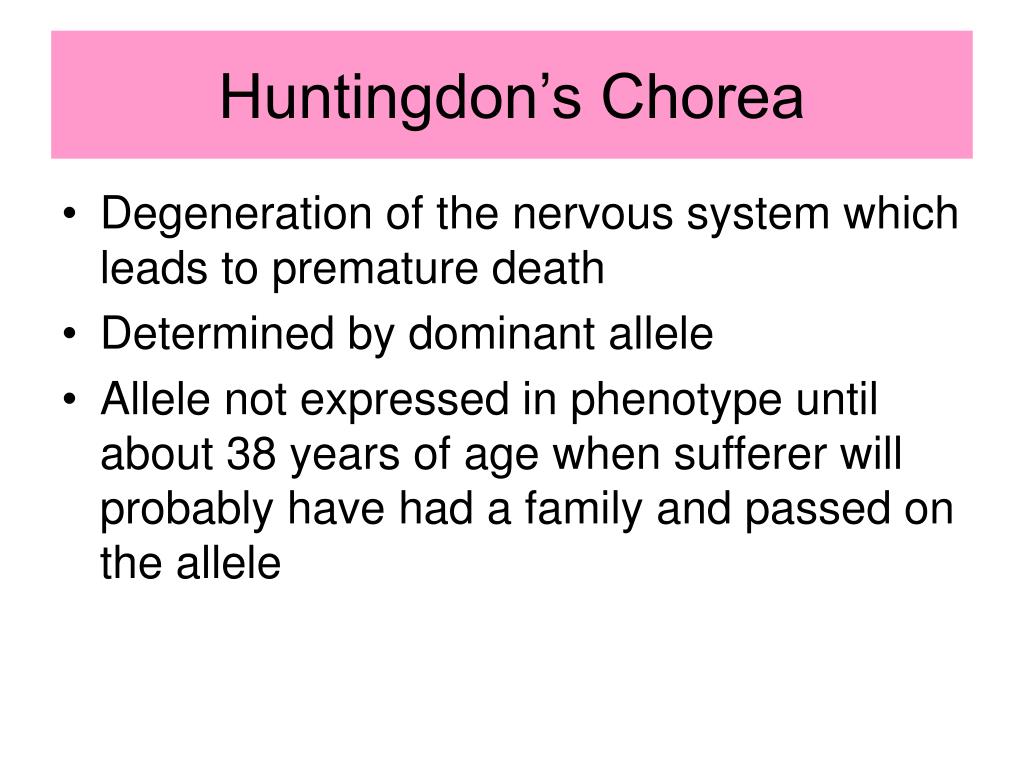 Huntingdon’s Chorea

• Degeneration of the nervous system which leads to premature death
• Determined by dominant allele
• Allele not expressed in phenotype until about 38 years of age when sufferer will probably have had a family and passed on the allele